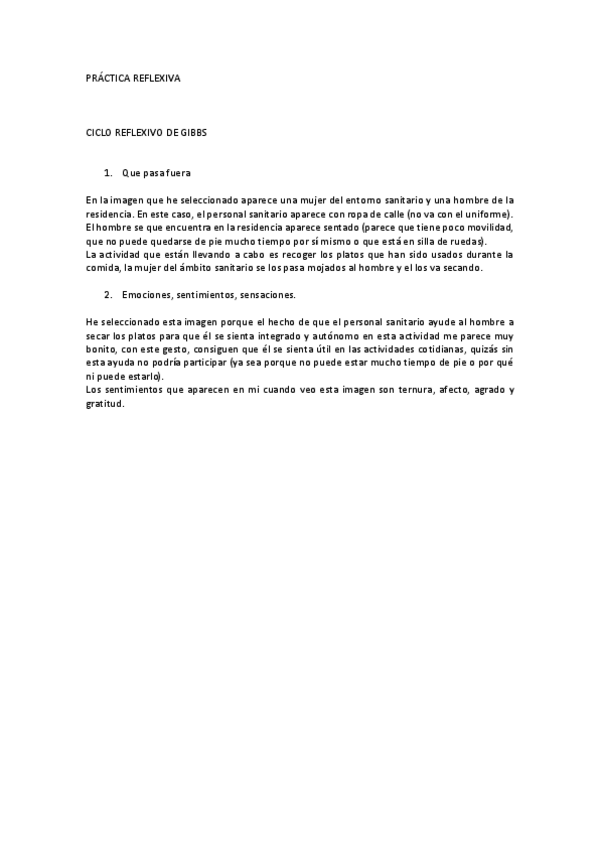 PRÁCTICA REFLEXIVA

CICLO REFLEXIVO DE GIBBS

1. Que pasa fuera

En la imagen que he seleccionado aparece una mujer del entorno sanitario y una hombre de la residencia. En este caso, el personal sanitario aparece con ropa de calle (no va con el uniforme). El hombre se que encuentra en la residencia aparece sentado (parece que tiene poco movilidad, que no puede quedarse de pie mucho tiempo por sí mismo o que está en silla de ruedas).
La actividad que están llevando a cabo es recoger los platos que han sido usados durante la comida, la mujer del ámbito sanitario se los pasa mojados al hombre y el los va secando.

2. Emociones, sentimientos, sensaciones.

He seleccionado esta imagen porque el hecho de que el personal sanitario ayude al hombre a secar los platos para que él se sienta integrado y autónomo en esta actividad me parece muy bonito, con este gesto, consiguen que él se sienta útil en las actividades cotidianas, quizás sin esta ayuda no podría participar (ya sea porque no puede estar mucho tiempo de pie o por qué ni puede estarlo).
Los sentimientos que aparecen en mi cuando veo esta imagen son ternura, afecto, agrado y gratitud.